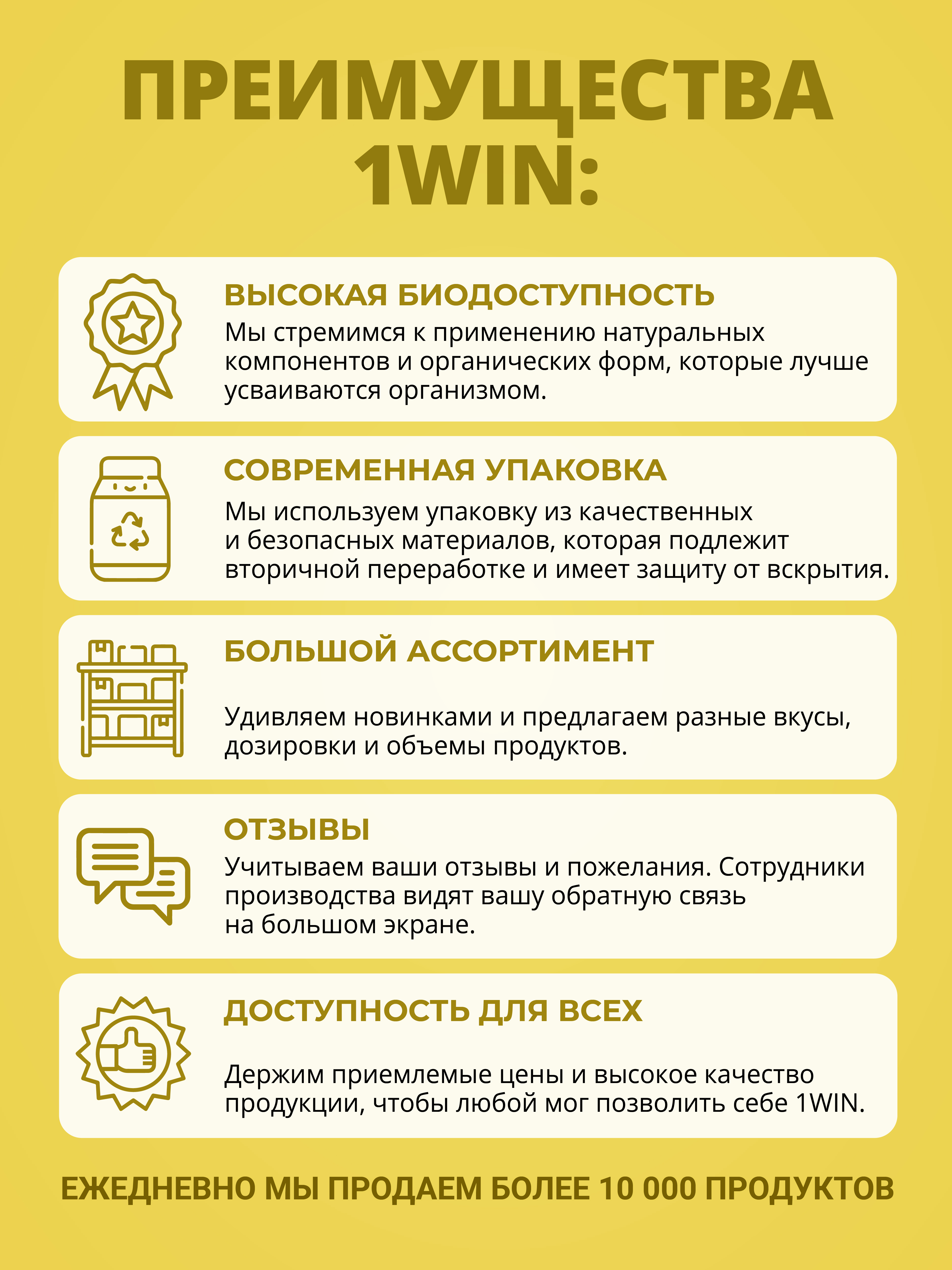 ПРЕИМУЩЕСТВА 1WIN:

ВЫСОКАЯ БИОДОСТУПНОСТЬ

Мы стремимся к применению натуральных компонентов и органических форм, которые лучше усваиваются организмом.

СОВРЕМЕННАЯ УПАКОВКА

Мы используем упаковку из качественных и безопасных материалов, которая подлежит вторичной переработке и имеет защиту от вскрытия.

БОЛЬШОЙ АССОРТИМЕНТ

Удивляем новинками и предлагаем разные вкусы, дозировки и объемы продуктов.

ОТЗЫВЫ

Учитываем ваши отзывы и пожелания. Сотрудники производства видят вашу обратную связь на большом экране.

ДОСТУПНОСТЬ ДЛЯ ВСЕХ

Держим приемлемые цены и высокое качество продукции, чтобы любой мог позволить себе 1WIN.

ЕЖЕДНЕВНО МЫ ПРОДАЕМ БОЛЕЕ 10 000 ПРОДУКТОВ